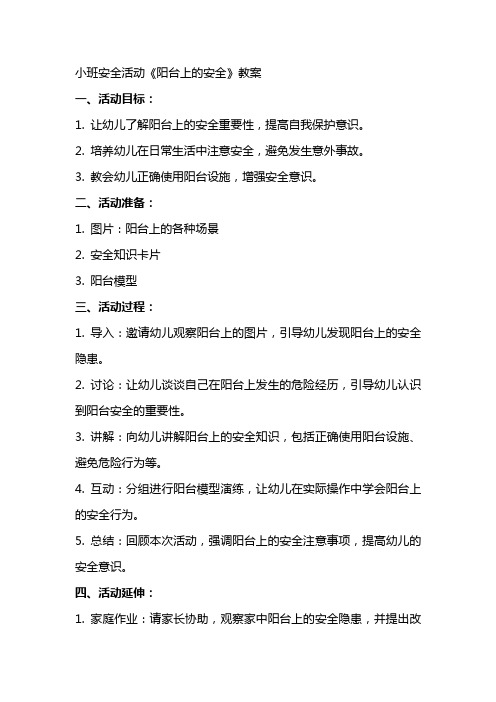 小班安全活动《阳台上的安全》教案

一、活动目标：

1. 让幼儿了解阳台上的安全重要性，提高自我保护意识。

2. 培养幼儿在日常生活中注意安全，避免发生意外事故。

3. 教会幼儿正确使用阳台设施，增强安全意识。

二、活动准备：

1. 图片：阳台上的各种场景

2. 安全知识卡片

3. 阳台模型

三、活动过程：

1. 导入：邀请幼儿观察阳台上的图片，引导幼儿发现阳台上的安全隐患。

2. 讨论：让幼儿谈谈自己在阳台上发生的危险经历，引导幼儿认识到阳台安全的重要性。

3. 讲解：向幼儿讲解阳台上的安全知识，包括正确使用阳台设施、避免危险行为等。

4. 互动：分组进行阳台模型演练，让幼儿在实际操作中学会阳台上的安全行为。

5. 总结：回顾本次活动，强调阳台上的安全注意事项，提高幼儿的安全意识。

四、活动延伸：

1. 家庭作业：请家长协助，观察家中阳台上的安全隐患，并提出改